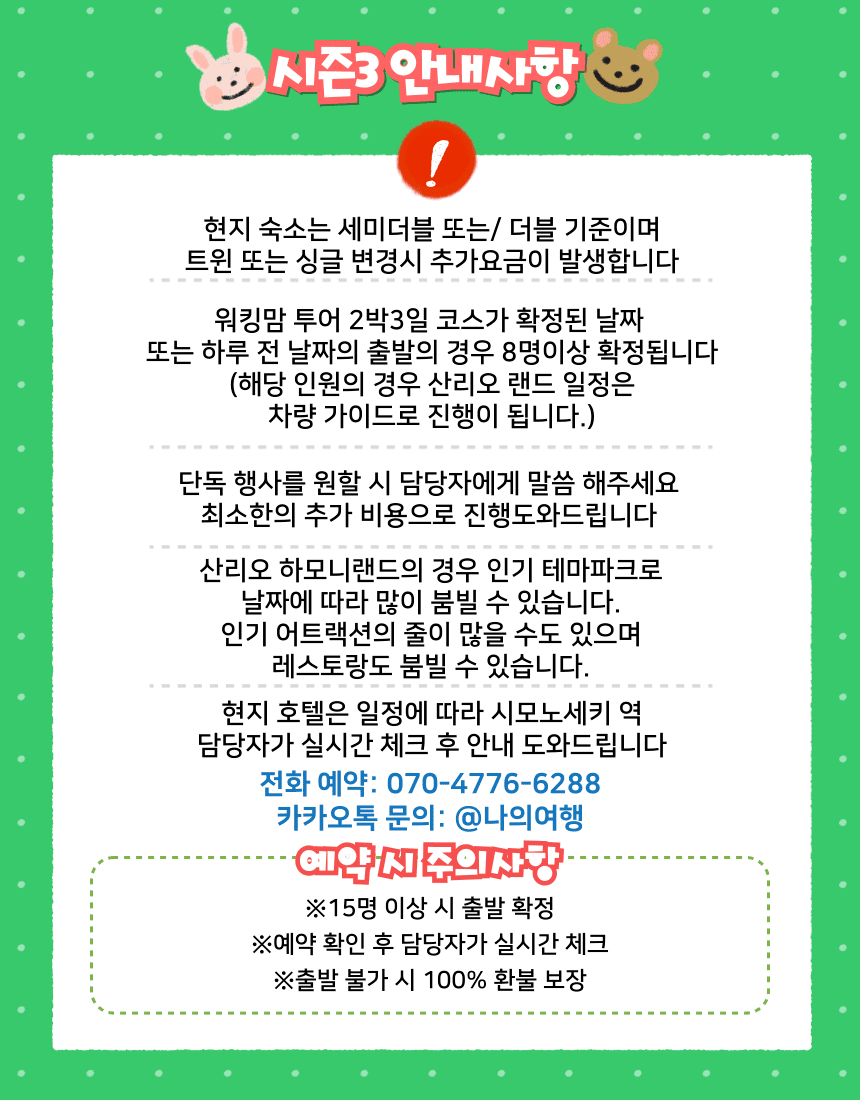 시즌3 안내사항

!

현지 숙소는 세미더블 또는/ 더블 기준이며
트윈 또는 싱글 변경시 추가요금이 발생합니다

워킹맘 투어 2박3일 코스가 확정된 날짜
또는 하루 전 날짜의 출발의 경우 8명이상 확정됩니다
(해당 인원의 경우 산리오 랜드 일정은
차량 가이드로 진행이 됩니다.)

단독 행사를 원할 시 담당자에게 말씀 해주세요
최소한의 추가 비용으로 진행도와드립니다

산리오 하모니랜드의 경우 인기 테마파크로
날짜에 따라 많이 붐빌 수 있습니다.
인기 어트랙션의 줄이 많을 수도 있으며
레스토랑도 붐빌 수 있습니다.

현지 호텔은 일정에 따라 시모노세키 역
담당자가 실시간 체크 후 안내 도와드립니다

전화 예약: 070-4776-6288
카카오톡 문의: @나의여행

예약 시 주의사항

※15명 이상 시 출발 확정
※예약 확인 후 담당자가 실시간 체크
※출발 불가 시 100% 환불 보장